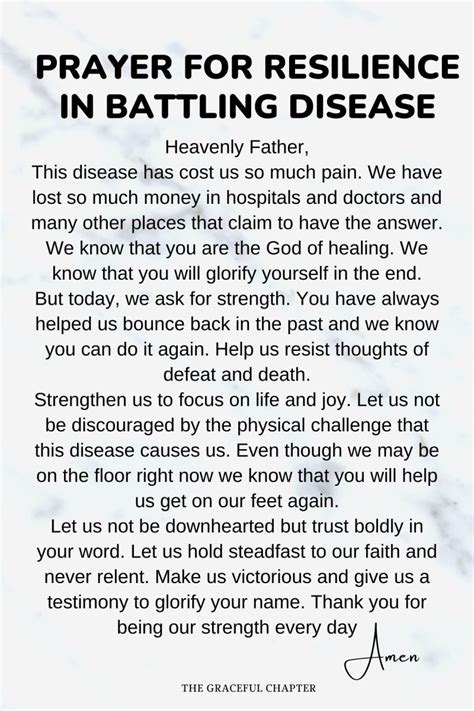 PRAYER FOR RESILIENCE IN BATTLING DISEASE

Heavenly Father,

This disease has cost us so much pain. We have lost so much money in hospitals and doctors and many other places that claim to have the answer. We know that you are the God of healing. We know that you will glorify yourself in the end. But today, we ask for strength. You have always helped us bounce back in the past and we know you can do it again. Help us resist thoughts of defeat and death.

Strengthen us to focus on life and joy. Let us not be discouraged by the physical challenge that this disease causes us. Even though we may be on the floor right now we know that you will help us get on our feet again.

Let us not be downhearted but trust boldly in your word. Let us hold steadfast to our faith and never relent. Make us victorious and give us a testimony to glorify your name. Thank you for being our strength every day

Amen

THE GRACEFUL CHAPTER